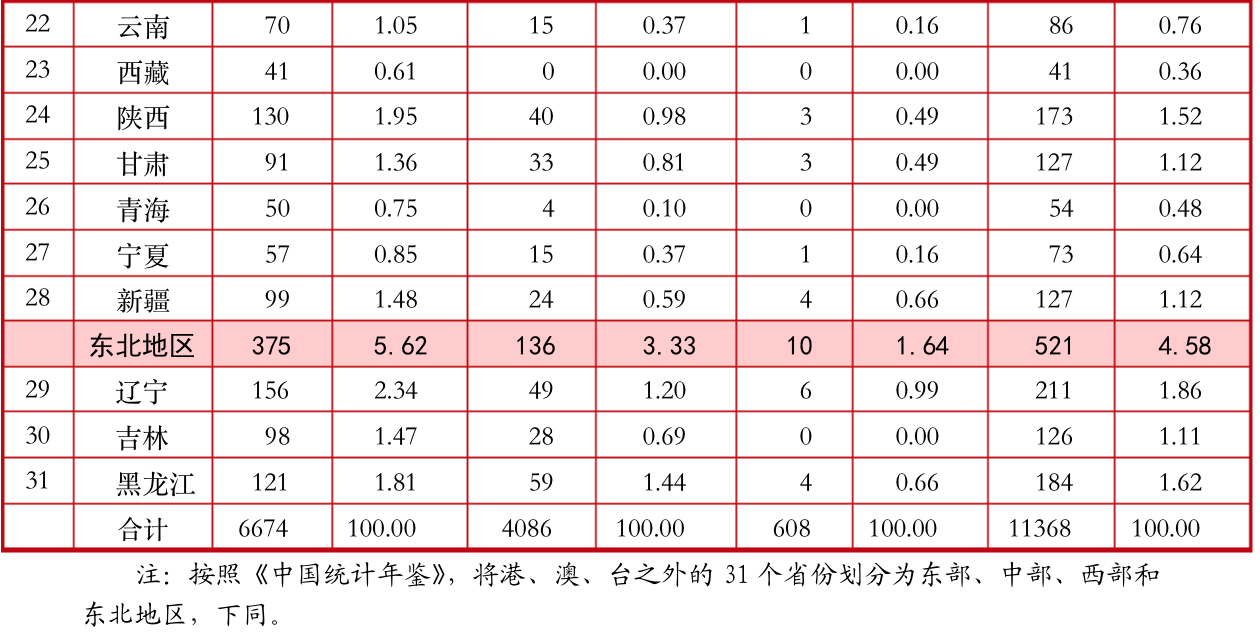 | 22 | 云南 | 70 | 1.05 | 15 | 0.37 | 1 | 0.16 | 86 | 0.76 |
|---|---|---|---|---|---|---|---|---|---|
| 23 | 西藏 | 41 | 0.61 | 0 | 0.00 | 0 | 0.00 | 41 | 0.36 |
| 24 | 陕西 | 130 | 1.95 | 40 | 0.98 | 3 | 0.49 | 173 | 1.52 |
| 25 | 甘肃 | 91 | 1.36 | 33 | 0.81 | 3 | 0.49 | 127 | 1.12 |
| 26 | 青海 | 50 | 0.75 | 4 | 0.10 | 0 | 0.00 | 54 | 0.48 |
| 27 | 宁夏 | 57 | 0.85 | 15 | 0.37 | 1 | 0.16 | 73 | 0.64 |
| 28 | 新疆 | 99 | 1.48 | 24 | 0.59 | 4 | 0.66 | 127 | 1.12 |
|  | 东北地区 | 375 | 5.62 | 136 | 3.33 | 10 | 1.64 | 521 | 4.58 |
| 29 | 辽宁 | 156 | 2.34 | 49 | 1.20 | 6 | 0.99 | 211 | 1.86 |
| 30 | 吉林 | 98 | 1.47 | 28 | 0.69 | 0 | 0.00 | 126 | 1.11 |
| 31 | 黑龙江 | 121 | 1.81 | 59 | 1.44 | 4 | 0.66 | 184 | 1.62 |
|  | 合计 | 6674 | 100.00 | 4086 | 100.00 | 608 | 100.00 | 11368 | 100.00 |

注：按照《中国统计年鉴》，将港、澳、台之外的31个省份划分为东部、中部、西部和东北地区，下同。